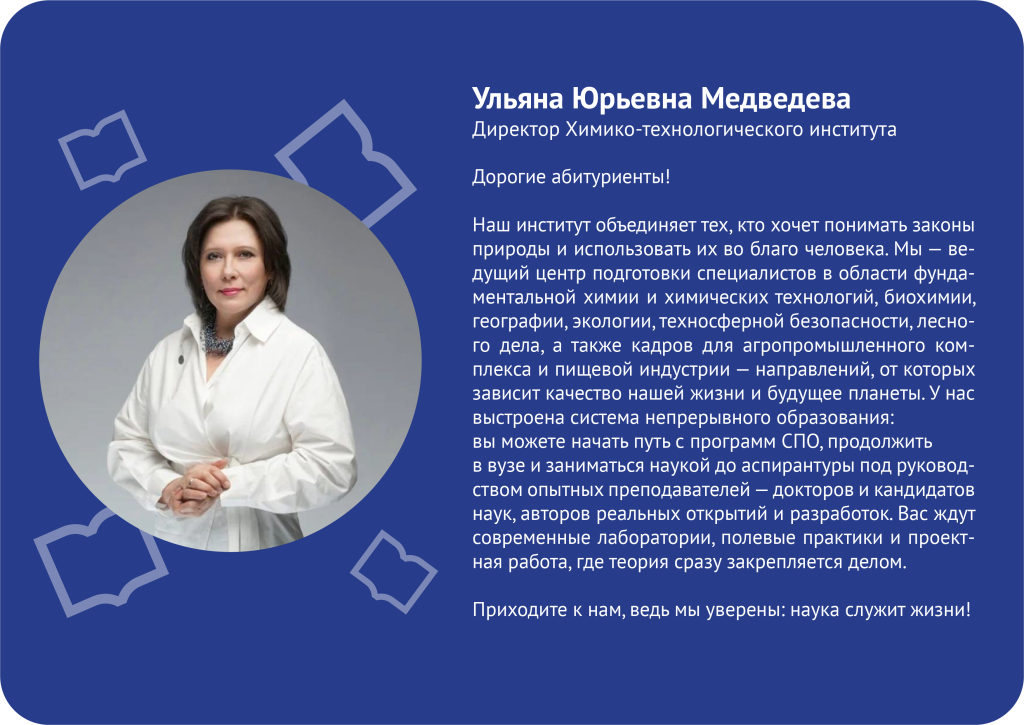 Ульяна Юрьевна Медведева
Директор Химико-технологического института

Дорогие абитуриенты!

Наш институт объединяет тех, кто хочет понимать законы природы и использовать их во благо человека. Мы — ведущий центр подготовки специалистов в области фундаментальной химии и химических технологий, биохимии, географии, экологии, техносферной безопасности, лесного дела, а также кадров для агропромышленного комплекса и пищевой индустрии — направлений, от которых зависит качество нашей жизни и будущее планеты. У нас выстроена система непрерывного образования: вы можете начать путь с программ СПО, продолжить в вузе и заниматься наукой до аспирантуры под руководством опытных преподавателей — докторов и кандидатов наук, авторов реальных открытий и разработок. Вас ждут современные лаборатории, полевые практики и проектная работа, где теория сразу закрепляется делом.

Приходите к нам, ведь мы уверены: наука служит жизни!